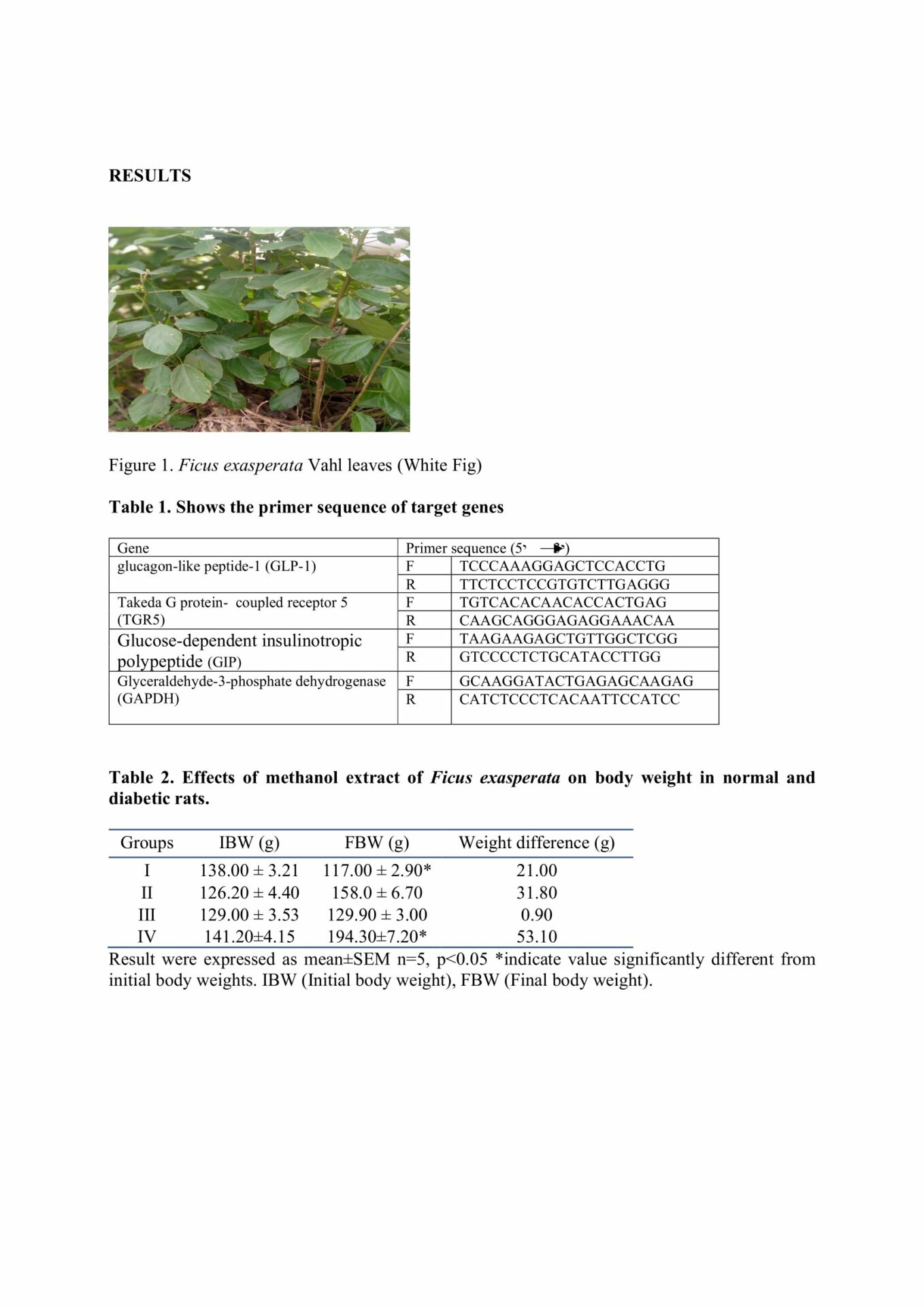 RESULTS

Figure 1. Ficus exasperata Vahl leaves (White Fig)

Table 1. Shows the primer sequence of target genes

| Gene | Primer sequence (5' → 3') | |
|---|---|---|
| glucagon-like peptide-1 (GLP-1) | F | TCCCAAAGGAGCTCCACCTG |
| | R | TTCTCCTCCGTGTCTTGAGGG |
| Takeda G protein- coupled receptor 5 (TGR5) | F | TGTCACACAACACCACTGAG |
| | R | CAAGCAGGGAGAGGAAACAA |
| Glucose-dependent insulinotropic polypeptide (GIP) | F | TAAGAAGAGCTGTTGGCTCGG |
| | R | GTCCCCTCTGCATACCTTGG |
| Glyceraldehyde-3-phosphate dehydrogenase (GAPDH) | F | GCAAGGATACTGAGAGCAAGAG |
| | R | CATCTCCCTCACAATTCCATCC |

Table 2. Effects of methanol extract of Ficus exasperata on body weight in normal and diabetic rats.

| Groups | IBW (g) | FBW (g) | Weight difference (g) |
|---|---|---|---|
| I | 138.00 ± 3.21 | 117.00 ± 2.90* | 21.00 |
| II | 126.20 ± 4.40 | 158.0 ± 6.70 | 31.80 |
| III | 129.00 ± 3.53 | 129.90 ± 3.00 | 0.90 |
| IV | 141.20±4.15 | 194.30±7.20* | 53.10 |

Result were expressed as mean±SEM n=5, p<0.05 *indicate value significantly different from initial body weights. IBW (Initial body weight), FBW (Final body weight).